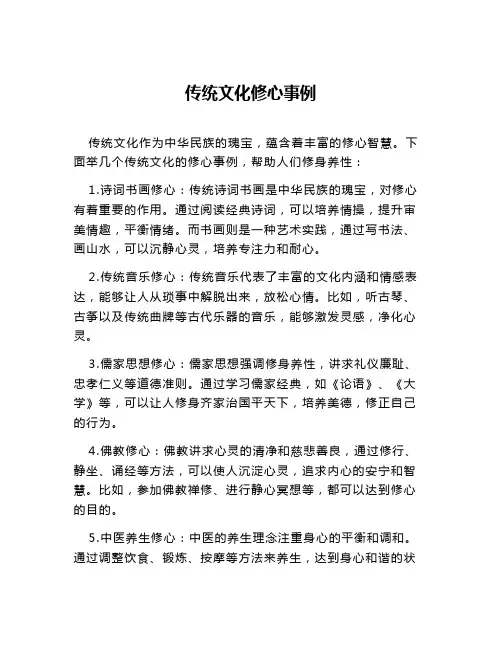 传统文化修心事例

传统文化作为中华民族的瑰宝，蕴含着丰富的修心智慧。下面举几个传统文化的修心事例，帮助人们修身养性：

1.诗词书画修心：传统诗词书画是中华民族的瑰宝，对修心有着重要的作用。通过阅读经典诗词，可以培养情操，提升审美情趣，平衡情绪。而书画则是一种艺术实践，通过写书法、画山水，可以沉静心灵，培养专注力和耐心。

2.传统音乐修心：传统音乐代表了丰富的文化内涵和情感表达，能够让人从琐事中解脱出来，放松心情。比如，听古琴、古筝以及传统曲牌等古代乐器的音乐，能够激发灵感，净化心灵。

3.儒家思想修心：儒家思想强调修身养性，讲求礼仪廉耻、忠孝仁义等道德准则。通过学习儒家经典，如《论语》、《大学》等，可以让人修身齐家治国平天下，培养美德，修正自己的行为。

4.佛教修心：佛教讲求心灵的清净和慈悲善良，通过修行、静坐、诵经等方法，可以使人沉淀心灵，追求内心的安宁和智慧。比如，参加佛教禅修、进行静心冥想等，都可以达到修心的目的。

5.中医养生修心：中医的养生理念注重身心的平衡和调和。通过调整饮食、锻炼、按摩等方法来养生，达到身心和谐的状